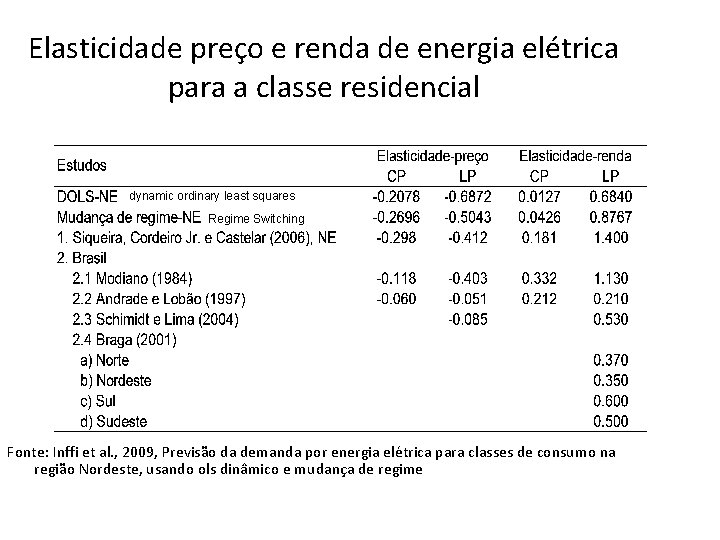 Elasticidade preço e renda de energia elétrica para a classe residencial

| Estudos | Elasticidade-preço CP | Elasticidade-preço LP | Elasticidade-renda CP | Elasticidade-renda LP |
|---|---|---|---|---|
| DOLS-NE dynamic ordinary least squares | -0.2078 | -0.6872 | 0.0127 | 0.6840 |
| Mudança de regime-NE Regime Switching | -0.2696 | -0.5043 | 0.0426 | 0.8767 |
| 1. Siqueira, Cordeiro Jr. e Castelar (2006), NE | -0.298 | -0.412 | 0.181 | 1.400 |
| 2. Brasil | | | | |
| 2.1 Modiano (1984) | -0.118 | -0.403 | 0.332 | 1.130 |
| 2.2 Andrade e Lobão (1997) | -0.060 | -0.051 | 0.212 | 0.210 |
| 2.3 Schimidt e Lima (2004) | | -0.085 | | 0.530 |
| 2.4 Braga (2001) | | | | |
| a) Norte | | | | 0.370 |
| b) Nordeste | | | | 0.350 |
| c) Sul | | | | 0.600 |
| d) Sudeste | | | | 0.500 |

Fonte: Inffi et al., 2009, Previsão da demanda por energia elétrica para classes de consumo na região Nordeste, usando ols dinâmico e mudança de regime